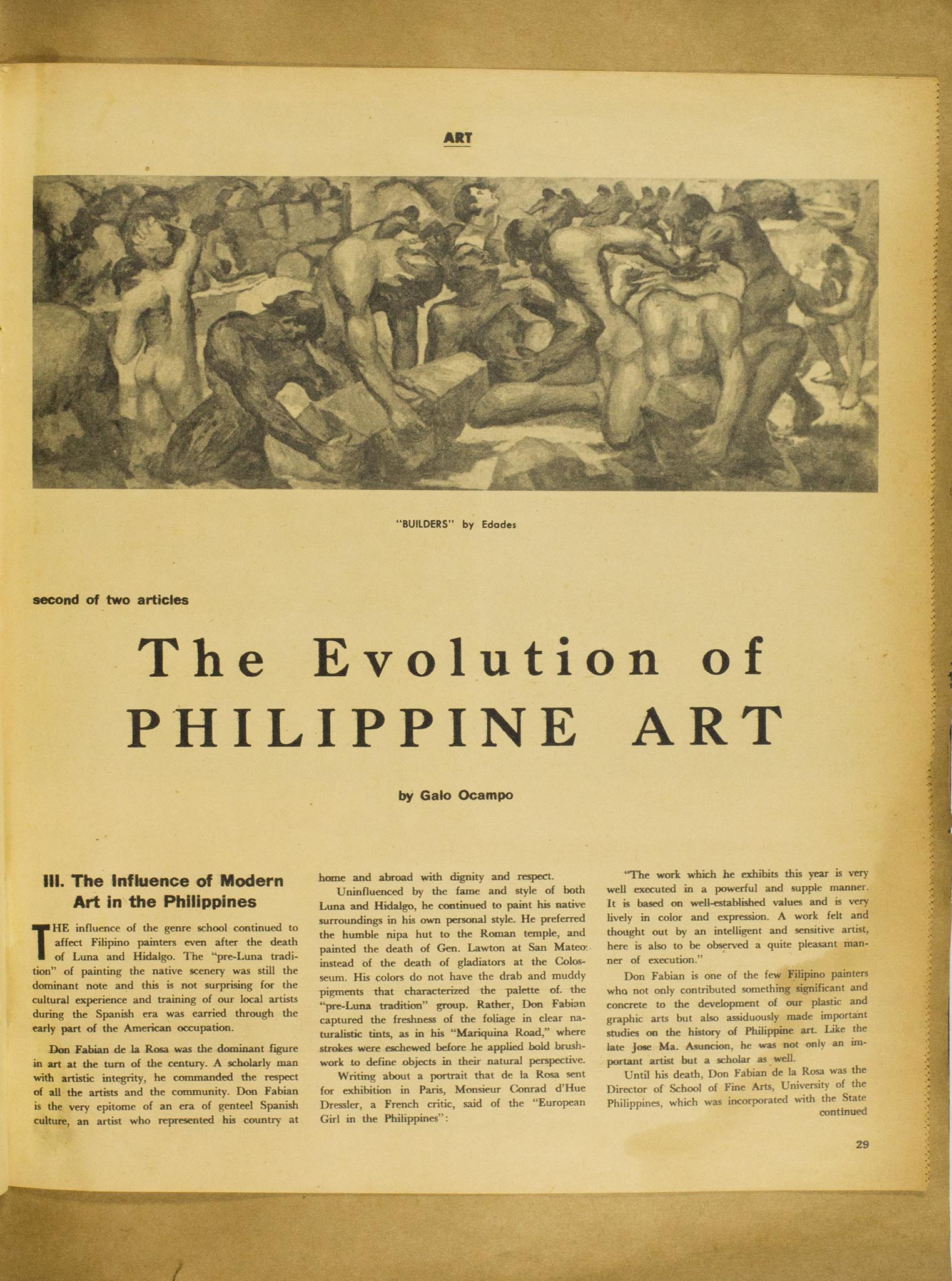 ART

"BUILDERS" by Edades

second of two articles

The Evolution of PHILIPPINE ART

by Galo Ocampo

III. The Influence of Modern Art in the Philippines

THE influence of the genre school continued to affect Filipino painters even after the death of Luna and Hidalgo. The "pre-Luna tradition" of painting the native scenery was still the dominant note and this is not surprising for the cultural experience and training of our local artists during the Spanish era was carried through the early part of the American occupation.

Don Fabian de la Rosa was the dominant figure in art at the turn of the century. A scholarly man with artistic integrity, he commanded the respect of all the artists and the community. Don Fabian is the very epitome of an era of genteel Spanish culture, an artist who represented his country at home and abroad with dignity and respect.

Uninfluenced by the fame and style of both Luna and Hidalgo, he continued to paint his native surroundings in his own personal style. He preferred the humble nipa hut to the Roman temple, and painted the death of Gen. Lawton at San Mateo instead of the death of gladiators at the Colosseum. His colors do not have the drab and muddy pigments that characterized the palette of. the "pre-Luna tradition" group. Rather, Don Fabian captured the freshness of the foliage in clear naturalistic tints, as in his "Mariquina Road," where strokes were eschewed before he applied bold brushwork to define objects in their natural perspective.

Writing about a portrait that de la Rosa sent for exhibition in Paris, Monsieur Conrad d'Hue Dressler, a French critic, said of the "European Girl in the Philippines":

"The work which he exhibits this year is very well executed in a powerful and supple manner. It is based on well-established values and is very lively in color and expression. A work felt and thought out by an intelligent and sensitive artist, here is also to be observed a quite pleasant manner of execution."

Don Fabian is one of the few Filipino painters who not only contributed something significant and concrete to the development of our plastic and graphic arts but also assiduously made important studies on the history of Philippine art. Like the late Jose Ma. Asuncion, he was not only an important artist but a scholar as well.

Until his death, Don Fabian de la Rosa was the Director of School of Fine Arts, University of the Philippines, which was incorporated with the State
continued

29